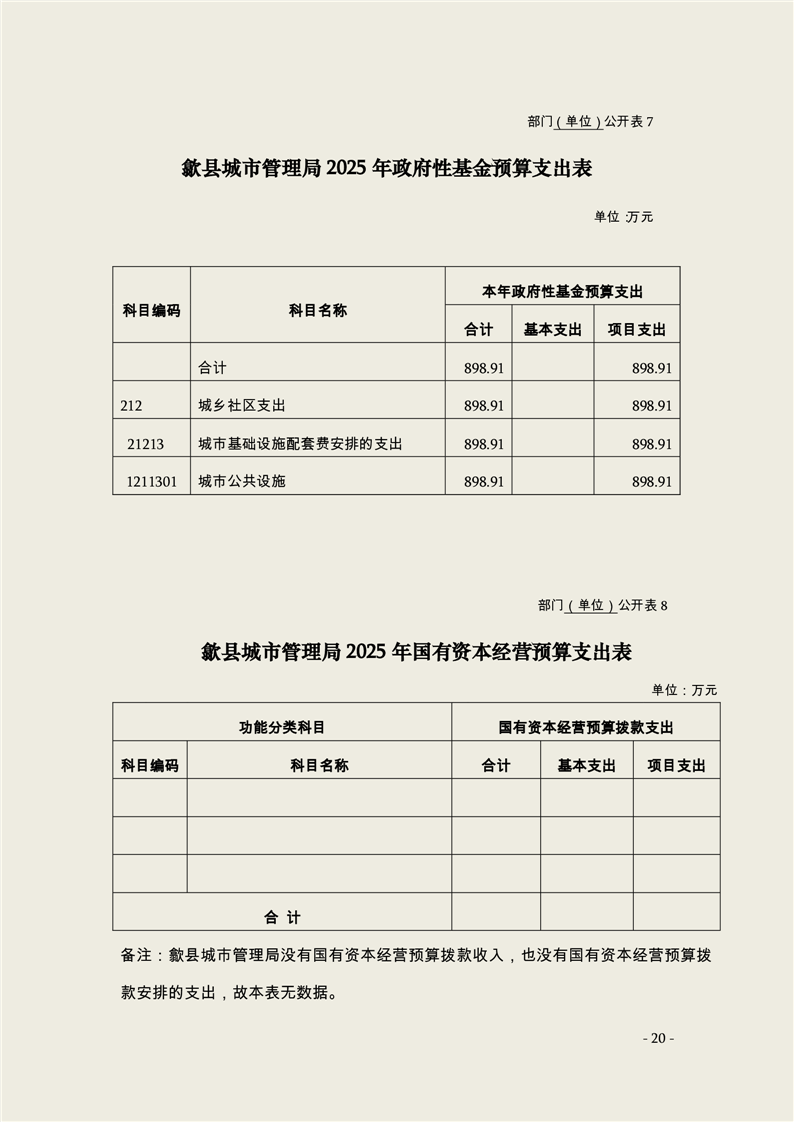 部门（单位）公开表 7

歙县城市管理局 2025 年政府性基金预算支出表

单位 万元

| 科目编码 | 科目名称 | 本年政府性基金预算支出 | | |
|---|---|---|---|---|
| | | 合计 | 基本支出 | 项目支出 |
| | 合计 | 898.91 | | 898.91 |
| 212 | 城乡社区支出 | 898.91 | | 898.91 |
| 21213 | 城市基础设施配套费安排的支出 | 898.91 | | 898.91 |
| 1211301 | 城市公共设施 | 898.91 | | 898.91 |

部门（单位）公开表 8

歙县城市管理局 2025 年国有资本经营预算支出表

单位：万元

| 功能分类科目 | | 国有资本经营预算拨款支出 | | |
|---|---|---|---|---|
| 科目编码 | 科目名称 | 合计 | 基本支出 | 项目支出 |
| | | | | |
| | | | | |
| | | | | |
| 合 计 | | | | |

备注：歙县城市管理局没有国有资本经营预算拨款收入，也没有国有资本经营预算拨款安排的支出，故本表无数据。

- 20 -